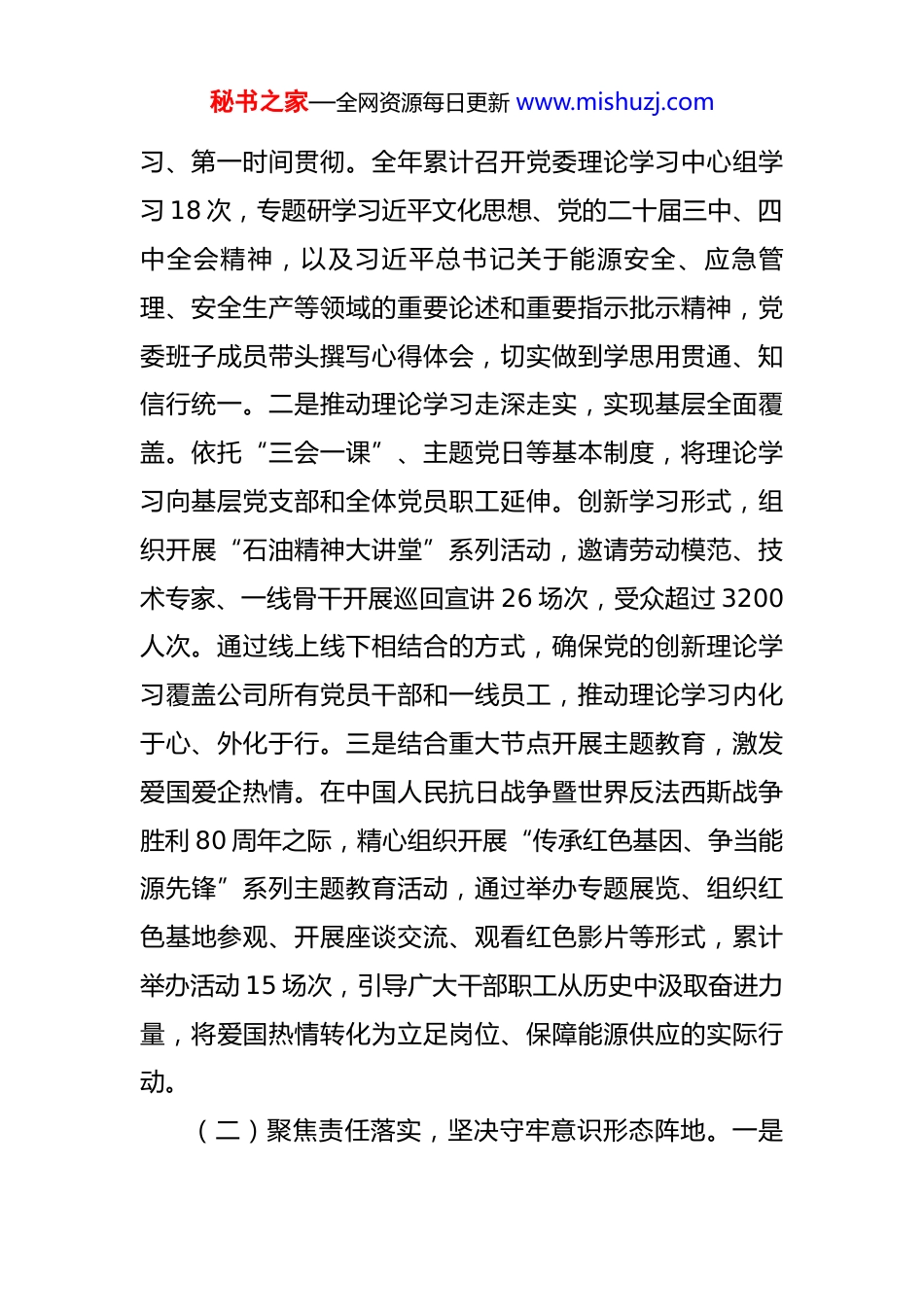 秘书之家—全网资源每日更新 www.mishuzj.com

习、第一时间贯彻。全年累计召开党委理论学习中心组学习 18 次，专题研学习近平文化思想、党的二十届三中、四中全会精神，以及习近平总书记关于能源安全、应急管理、安全生产等领域的重要论述和重要指示批示精神，党委班子成员带头撰写心得体会，切实做到学思用贯通、知信行统一。二是推动理论学习走深走实，实现基层全面覆盖。依托“三会一课”、主题党日等基本制度，将理论学习向基层党支部和全体党员职工延伸。创新学习形式，组织开展“石油精神大讲堂”系列活动，邀请劳动模范、技术专家、一线骨干开展巡回宣讲 26 场次，受众超过 3200 人次。通过线上线下相结合的方式，确保党的创新理论学习覆盖公司所有党员干部和一线员工，推动理论学习内化于心、外化于行。三是结合重大节点开展主题教育，激发爱国爱企热情。在中国人民抗日战争暨世界反法西斯战争胜利 80 周年之际，精心组织开展“传承红色基因、争当能源先锋”系列主题教育活动，通过举办专题展览、组织红色基地参观、开展座谈交流、观看红色影片等形式，累计举办活动 15 场次，引导广大干部职工从历史中汲取奋进力量，将爱国热情转化为立足岗位、保障能源供应的实际行动。

（二）聚焦责任落实，坚决守牢意识形态阵地。一是